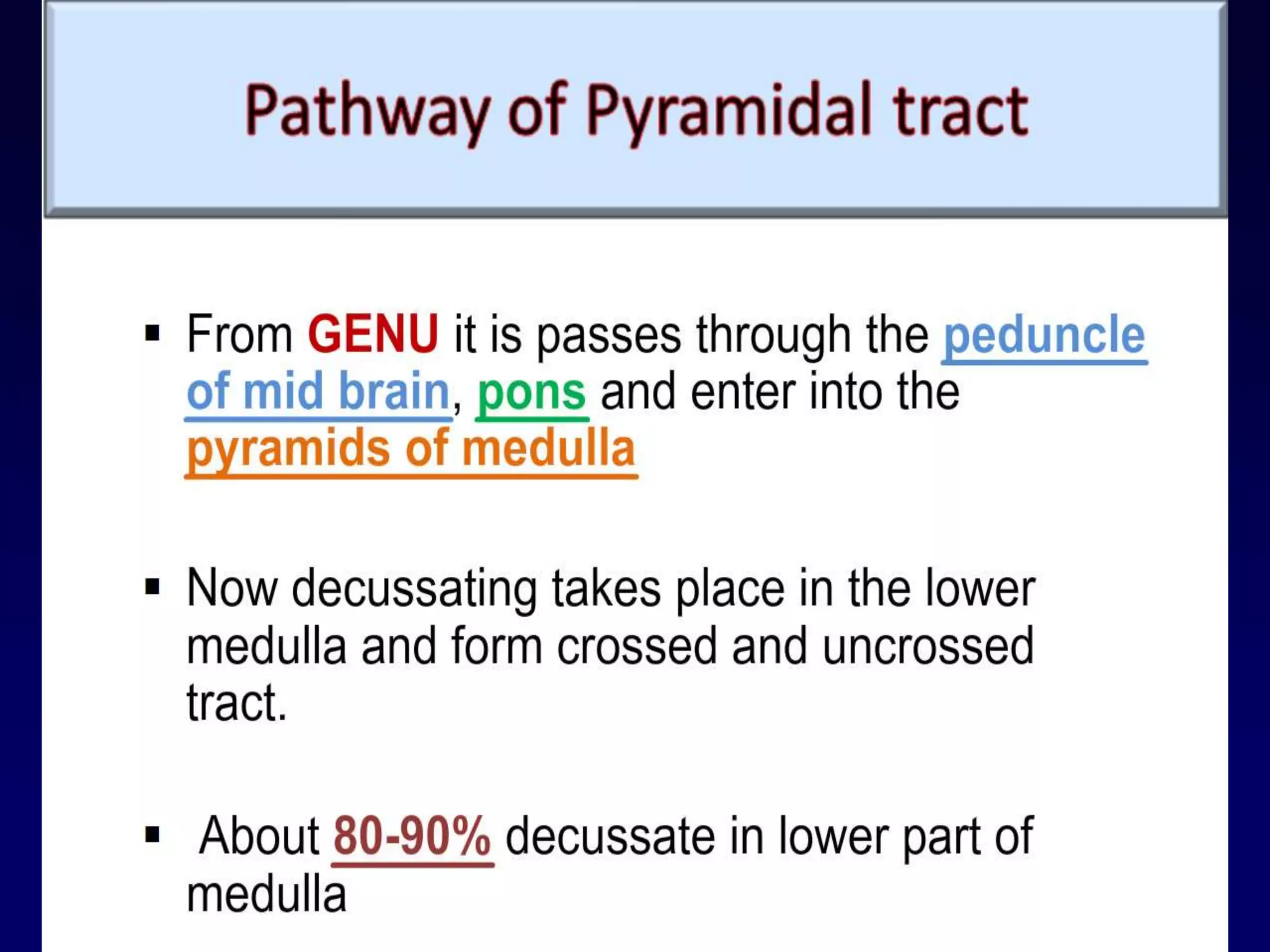 Pathway of Pyramidal tract

▪ From GENU it is passes through the peduncle of mid brain, pons and enter into the pyramids of medulla

▪ Now decussating takes place in the lower medulla and form crossed and uncrossed tract.

▪ About 80-90% decussate in lower part of medulla